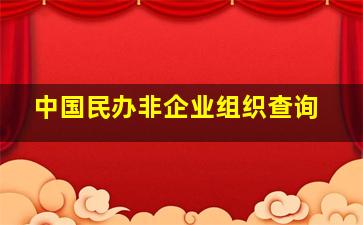 中国民办非企业组织查询